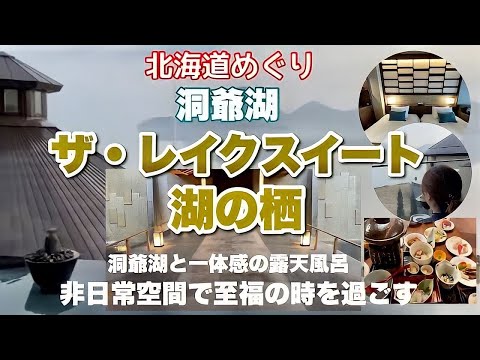 北海道めぐり
洞爺湖
ザ・レイクスイート
湖の栖
洞爺湖と一体感の露天風呂
非日常空間で至福の時を過ごす